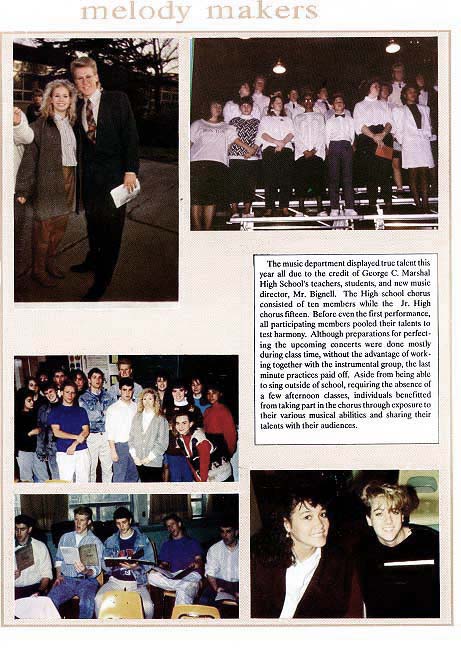 melody makers

The music department displayed true talent this year all due to the credit of George C. Marshal High School's teachers, students, and new music director, Mr. Bignell. The High school chorus consisted of ten members while the Jr. High chorus fifteen. Before even the first performance, all participating members pooled their talents to test harmony. Although preparations for perfecting the upcoming concerts were done mostly during class time, without the advantage of working together with the instrumental group, the last minute practices paid off. Aside from being able to sing outside of school, requiring the absence of a few afternoon classes, individuals benefitted from taking part in the chorus through exposure to their various musical abilities and sharing their talents with their audiences.